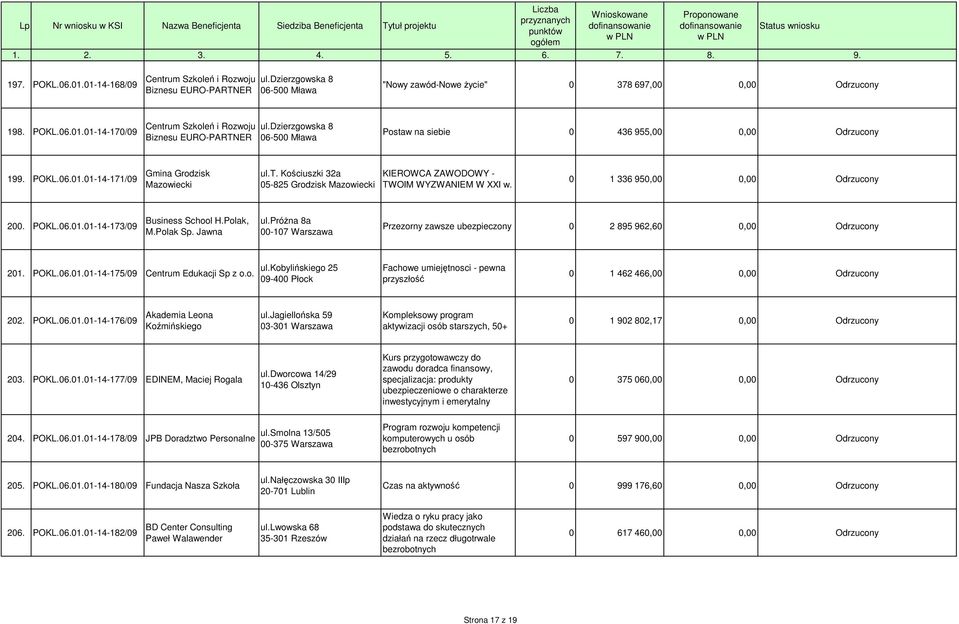 | Lp | Nr wniosku w KSI | Nazwa Beneficjenta | Siedziba Beneficjenta | Tytuł projektu | Liczba przyznanych punktów ogółem | Wnioskowane dofinansowanie w PLN | Proponowane dofinansowanie w PLN | Status wniosku |
|---|---|---|---|---|---|---|---|---|
| 1. | 2. | 3. | 4. | 5. | 6. | 7. | 8. | 9. |
| 197. | POKL.06.01.01-14-168/09 | Centrum Szkoleń i Rozwoju Biznesu EURO-PARTNER | ul.Dzierzgowska 8 06-500 Mława | "Nowy zawód-Nowe życie" | 0 | 378 697,00 | 0,00 | Odrzucony |
| 198. | POKL.06.01.01-14-170/09 | Centrum Szkoleń i Rozwoju Biznesu EURO-PARTNER | ul.Dzierzgowska 8 06-500 Mława | Postaw na siebie | 0 | 436 955,00 | 0,00 | Odrzucony |
| 199. | POKL.06.01.01-14-171/09 | Gmina Grodzisk Mazowiecki | ul.T. Kościuszki 32a 05-825 Grodzisk Mazowiecki | KIEROWCA ZAWODOWY - TWOIM WYZWANIEM W XXI w. | 0 | 1 336 950,00 | 0,00 | Odrzucony |
| 200. | POKL.06.01.01-14-173/09 | Business School H.Polak, M.Polak Sp. Jawna | ul.Próżna 8a 00-107 Warszawa | Przezorny zawsze ubezpieczony | 0 | 2 895 962,60 | 0,00 | Odrzucony |
| 201. | POKL.06.01.01-14-175/09 | Centrum Edukacji Sp z o.o. | ul.Kobylińskiego 25 09-400 Płock | Fachowe umiejętnosci - pewna przyszłość | 0 | 1 462 466,00 | 0,00 | Odrzucony |
| 202. | POKL.06.01.01-14-176/09 | Akademia Leona Koźmińskiego | ul.Jagiellońska 59 03-301 Warszawa | Kompleksowy program aktywizacji osób starszych, 50+ | 0 | 1 902 802,17 | 0,00 | Odrzucony |
| 203. | POKL.06.01.01-14-177/09 | EDINEM, Maciej Rogala | ul.Dworcowa 14/29 10-436 Olsztyn | Kurs przygotowawczy do zawodu doradca finansowy, specjalizacja: produkty ubezpieczeniowe o charakterze inwestycyjnym i emerytalny | 0 | 375 060,00 | 0,00 | Odrzucony |
| 204. | POKL.06.01.01-14-178/09 | JPB Doradztwo Personalne | ul.Smolna 13/505 00-375 Warszawa | Program rozwoju kompetencji komputerowych u osób bezrobotnych | 0 | 597 900,00 | 0,00 | Odrzucony |
| 205. | POKL.06.01.01-14-180/09 | Fundacja Nasza Szkoła | ul.Nałęczowska 30 IIIp 20-701 Lublin | Czas na aktywność | 0 | 999 176,60 | 0,00 | Odrzucony |
| 206. | POKL.06.01.01-14-182/09 | BD Center Consulting Paweł Walawender | ul.Lwowska 68 35-301 Rzeszów | Wiedza o ryku pracy jako podstawa do skutecznych działań na rzecz długotrwale bezrobotnych | 0 | 617 460,00 | 0,00 | Odrzucony |

Strona 17 z 19